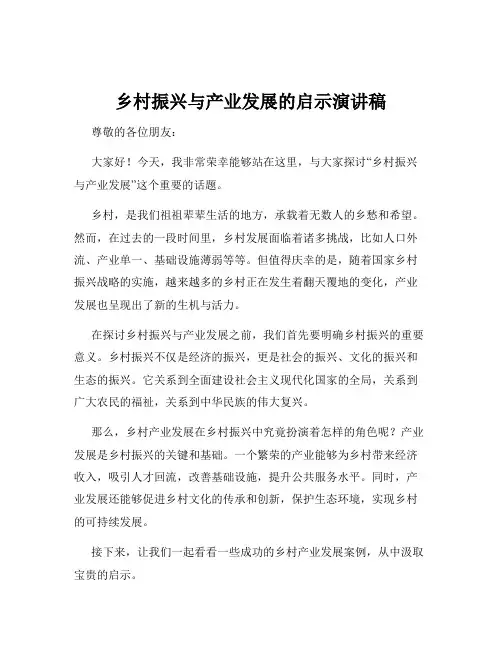 乡村振兴与产业发展的启示演讲稿

尊敬的各位朋友：

大家好！今天，我非常荣幸能够站在这里，与大家探讨“乡村振兴与产业发展”这个重要的话题。

乡村，是我们祖祖辈辈生活的地方，承载着无数人的乡愁和希望。然而，在过去的一段时间里，乡村发展面临着诸多挑战，比如人口外流、产业单一、基础设施薄弱等等。但值得庆幸的是，随着国家乡村振兴战略的实施，越来越多的乡村正在发生着翻天覆地的变化，产业发展也呈现出了新的生机与活力。

在探讨乡村振兴与产业发展之前，我们首先要明确乡村振兴的重要意义。乡村振兴不仅是经济的振兴，更是社会的振兴、文化的振兴和生态的振兴。它关系到全面建设社会主义现代化国家的全局，关系到广大农民的福祉，关系到中华民族的伟大复兴。

那么，乡村产业发展在乡村振兴中究竟扮演着怎样的角色呢？产业发展是乡村振兴的关键和基础。一个繁荣的产业能够为乡村带来经济收入，吸引人才回流，改善基础设施，提升公共服务水平。同时，产业发展还能够促进乡村文化的传承和创新，保护生态环境，实现乡村的可持续发展。

接下来，让我们一起看看一些成功的乡村产业发展案例，从中汲取宝贵的启示。